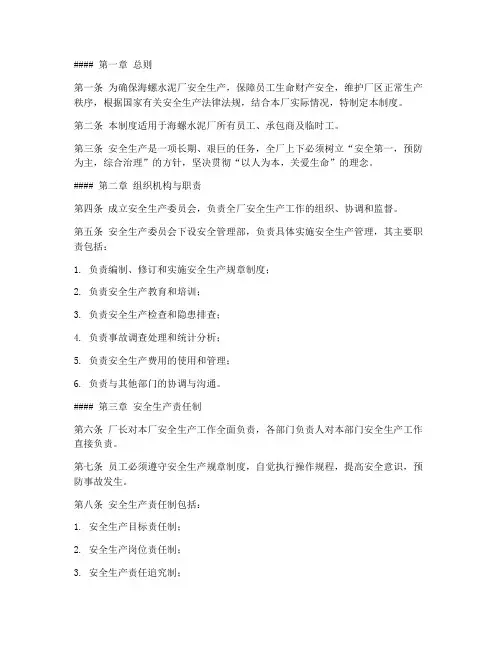 #### 第一章 总则

第一条 为确保海螺水泥厂安全生产，保障员工生命财产安全，维护厂区正常生产秩序，根据国家有关安全生产法律法规，结合本厂实际情况，特制定本制度。

第二条 本制度适用于海螺水泥厂所有员工、承包商及临时工。

第三条 安全生产是一项长期、艰巨的任务，全厂上下必须树立“安全第一，预防为主，综合治理”的方针，坚决贯彻“以人为本，关爱生命”的理念。

#### 第二章 组织机构与职责

第四条 成立安全生产委员会，负责全厂安全生产工作的组织、协调和监督。

第五条 安全生产委员会下设安全管理部，负责具体实施安全生产管理，其主要职责包括：

1. 负责编制、修订和实施安全生产规章制度；

2. 负责安全生产教育和培训；

3. 负责安全生产检查和隐患排查；

4. 负责事故调查处理和统计分析；

5. 负责安全生产费用的使用和管理；

6. 负责与其他部门的协调与沟通。

#### 第三章 安全生产责任制

第六条 厂长对本厂安全生产工作全面负责，各部门负责人对本部门安全生产工作直接负责。

第七条 员工必须遵守安全生产规章制度，自觉执行操作规程，提高安全意识，预防事故发生。

第八条 安全生产责任制包括：

1. 安全生产目标责任制；

2. 安全生产岗位责任制；

3. 安全生产责任追究制；